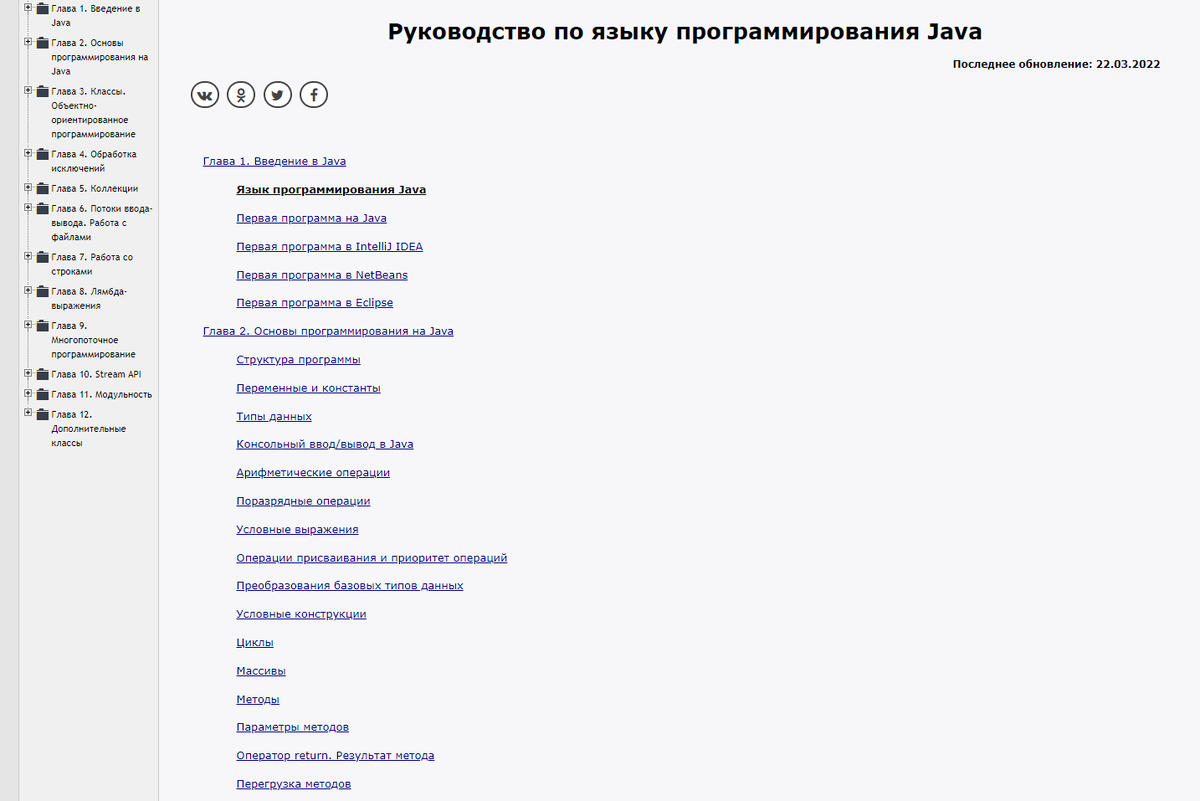 Глава 1. Введение в Java
Глава 2. Основы программирования на Java
Глава 3. Классы. Объектно-ориентированное программирование
Глава 4. Обработка исключений
Глава 5. Коллекции
Глава 6. Потоки ввода-вывода. Работа с файлами
Глава 7. Работа со строками
Глава 8. Лямбда-выражения
Глава 9. Многопоточное программирование
Глава 10. Stream API
Глава 11. Модульность
Глава 12. Дополнительные классы

Руководство по языку программирования Java

Последнее обновление: 22.03.2022

Глава 1. Введение в Java

Язык программирования Java

Первая программа на Java

Первая программа в IntelliJ IDEA

Первая программа в NetBeans

Первая программа в Eclipse

Глава 2. Основы программирования на Java

Структура программы

Переменные и константы

Типы данных

Консольный ввод/вывод в Java

Арифметические операции

Поразрядные операции

Условные выражения

Операции присваивания и приоритет операций

Преобразования базовых типов данных

Условные конструкции

Циклы

Массивы

Методы

Параметры методов

Оператор return. Результат метода

Перегрузка методов